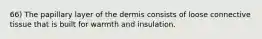 66) The papillary layer of the dermis consists of loose connective tissue that is built for warmth and insulation.